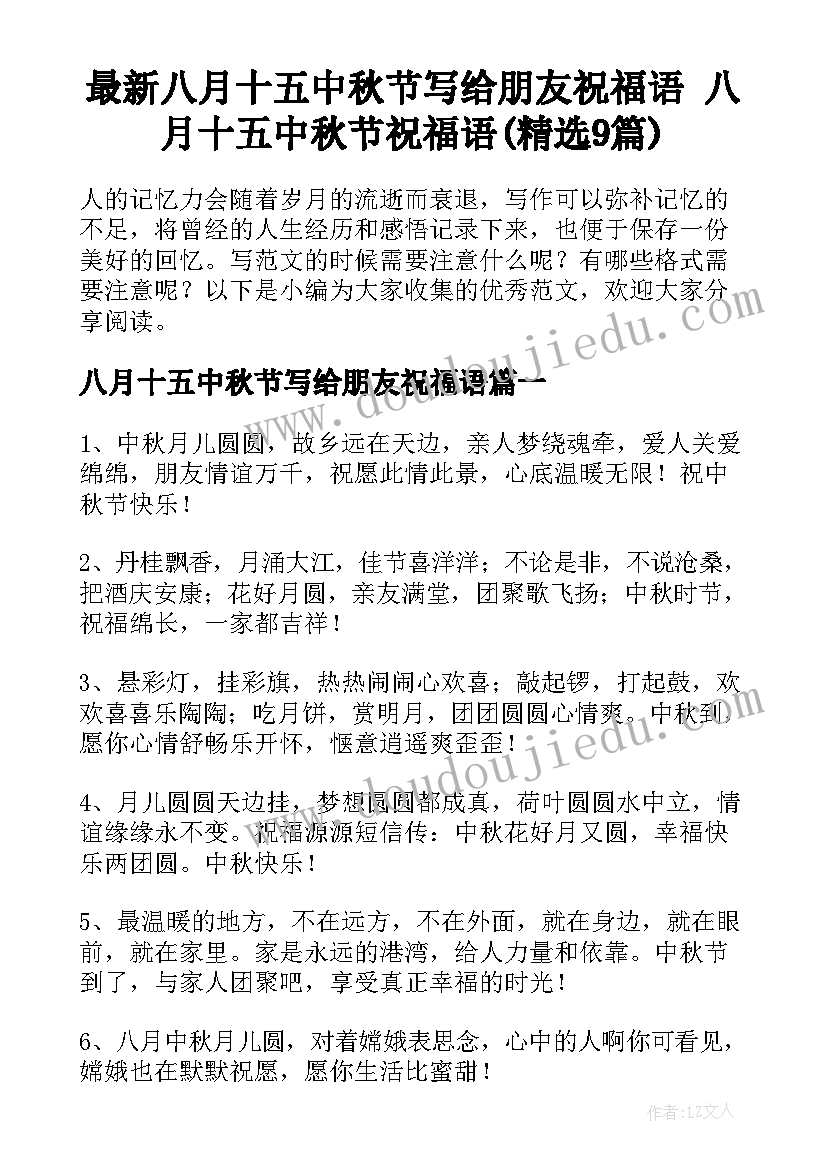 最新八月十五中秋节写给朋友祝福语 八月十五中秋节祝福语(精选9篇)

人的记忆力会随着岁月的流逝而衰退，写作可以弥补记忆的不足，将曾经的人生经历和感悟记录下来，也便于保存一份美好的回忆。写范文的时候需要注意什么呢？有哪些格式需要注意呢？以下是小编为大家收集的优秀范文，欢迎大家分享阅读。

www.doudoujiedu.com

八月十五中秋节写给朋友祝福语篇一

1、中秋月儿圆圆，故乡远在天边，亲人梦绕魂牵，爱人关爱绵绵，朋友情谊万千，祝愿此情此景，心底温暖无限！祝中秋节快乐！

2、丹桂飘香，月涌大江，佳节喜洋洋；不论是非，不说沧桑，把酒庆安康；花好月圆，亲友满堂，团聚歌飞扬；中秋时节，祝福绵长，一家都吉祥！

3、悬彩灯，挂彩旗，热热闹闹心欢喜；敲起锣，打起鼓，欢欢喜喜乐陶陶；吃月饼，赏明月，团团圆圆心情爽。中秋到，愿你心情舒畅乐开怀，惬意逍遥爽歪歪！

www.doudoujiedu.com

4、月儿圆圆天边挂，梦想圆圆都成真，荷叶圆圆水中立，情谊缘缘永不变。祝福源源短信传：中秋花好月又圆，幸福快乐两团圆。中秋快乐！

5、最温暖的地方，不在远方，不在外面，就在身边，就在眼前，就在家里。家是永远的港湾，给人力量和依靠。中秋节到了，与家人团聚吧，享受真正幸福的时光！

6、八月中秋月儿圆，对着嫦娥表思念，心中的人啊你可看见，嫦娥也在默默祝愿，愿你生活比蜜甜！

作者：LZ文人